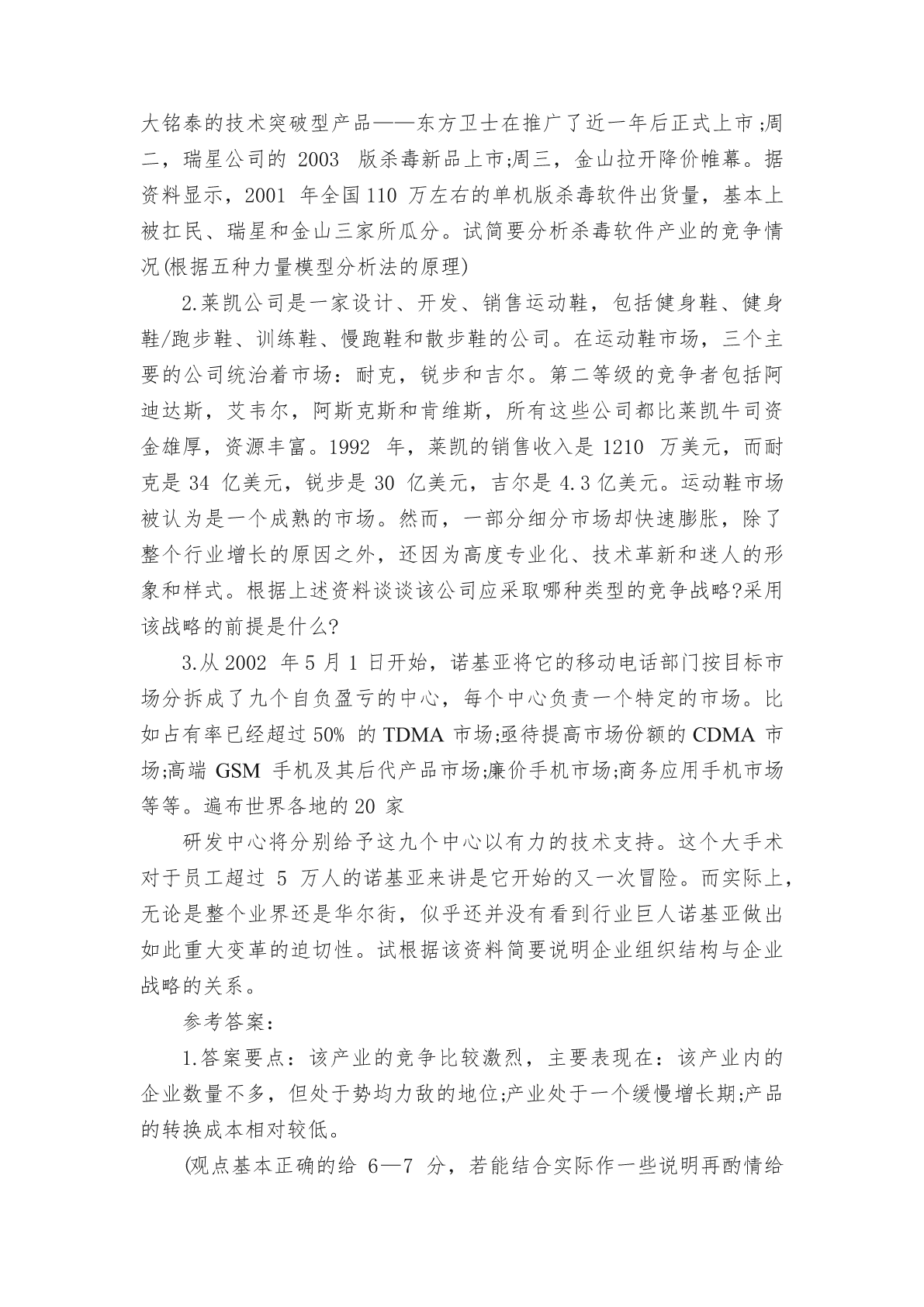 大铭泰的技术突破型产品——东方卫士在推广了近一年后正式上市;周二，瑞星公司的 2003 版杀毒新品上市;周三，金山拉开降价帷幕。据资料显示，2001 年全国 110 万左右的单机版杀毒软件出货量，基本上被扛民、瑞星和金山三家所瓜分。试简要分析杀毒软件产业的竞争情况(根据五种力量模型分析法的原理)

2.莱凯公司是一家设计、开发、销售运动鞋，包括健身鞋、健身鞋/跑步鞋、训练鞋、慢跑鞋和散步鞋的公司。在运动鞋市场，三个主要的公司统治着市场：耐克，锐步和吉尔。第二等级的竞争者包括阿迪达斯，艾韦尔，阿斯克斯和肯维斯，所有这些公司都比莱凯牛司资金雄厚，资源丰富。1992 年，莱凯的销售收入是 1210 万美元，而耐克是 34 亿美元，锐步是 30 亿美元，吉尔是 4.3 亿美元。运动鞋市场被认为是一个成熟的市场。然而，一部分细分市场却快速膨胀，除了整个行业增长的原因之外，还因为高度专业化、技术革新和迷人的形象和样式。根据上述资料谈谈该公司应采取哪种类型的竞争战略?采用该战略的前提是什么?

3.从 2002 年 5 月 1 日开始，诺基亚将它的移动电话部门按目标市场分拆成了九个自负盈亏的中心，每个中心负责一个特定的市场。比如占有率已经超过 50% 的 TDMA 市场;亟待提高市场份额的 CDMA 市场;高端 GSM 手机及其后代产品市场;廉价手机市场;商务应用手机市场等等。遍布世界各地的 20 家

研发中心将分别给予这九个中心以有力的技术支持。这个大手术对于员工超过 5 万人的诺基亚来讲是它开始的又一次冒险。而实际上，无论是整个业界还是华尔街，似乎还并没有看到行业巨人诺基亚做出如此重大变革的迫切性。试根据该资料简要说明企业组织结构与企业战略的关系。

参考答案:

1.答案要点：该产业的竞争比较激烈，主要表现在：该产业内的企业数量不多，但处于势均力敌的地位;产业处于一个缓慢增长期;产品的转换成本相对较低。

(观点基本正确的给 6—7 分，若能结合实际作一些说明再酌情给